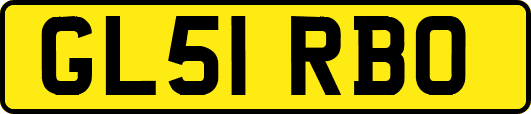 GL51 RBO